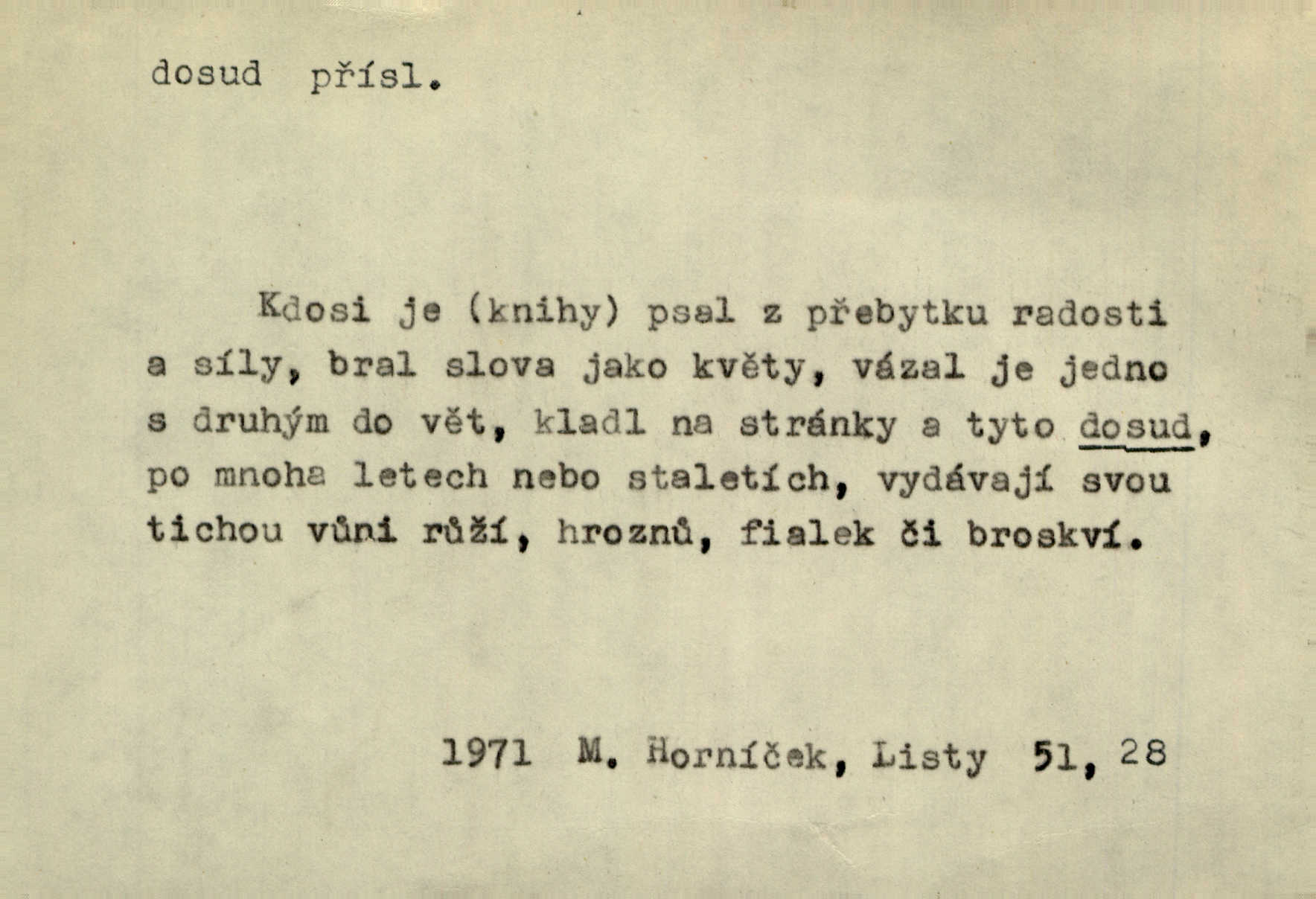 dosud přísl.

Kdosi je (knihy) psal z přebytku radosti a síly, bral slova jako květy, vázal je jedno s druhým do vět, kladl na stránky a tyto dosud, po mnoha letech nebo staletích, vydávají svou tichou vůni růží, hroznů, fialek či broskví.

1971 M. Horníček, Listy 51, 28